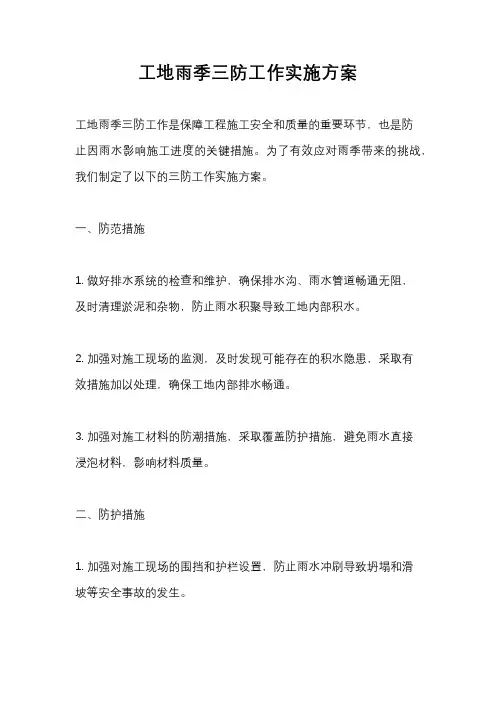 工地雨季三防工作实施方案

工地雨季三防工作是保障工程施工安全和质量的重要环节，也是防止因雨水影响施工进度的关键措施。为了有效应对雨季带来的挑战，我们制定了以下的三防工作实施方案。

一、防范措施

1. 做好排水系统的检查和维护，确保排水沟、雨水管道畅通无阻，及时清理淤泥和杂物，防止雨水积聚导致工地内部积水。

2. 加强对施工现场的监测，及时发现可能存在的积水隐患，采取有效措施加以处理，确保工地内部排水畅通。

3. 加强对施工材料的防潮措施，采取覆盖防护措施，避免雨水直接浸泡材料，影响材料质量。

二、防护措施

1. 加强对施工现场的围挡和护栏设置，防止雨水冲刷导致坍塌和滑坡等安全事故的发生。